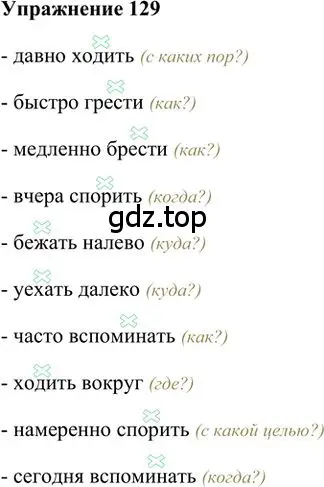 Упражнение 129

- давно ходить (с каких пор?)

- быстро грести (как?)

- медленно брести (как?)

- вчера спорить (когда?)

gdz.top

- бежать налево (куда?)

- уехать далеко (куда?)

- часто вспоминать (как?)

- ходить вокруг (где?)

- намеренно спорить (с какой целью?)

- сегодня вспоминать (когда?)